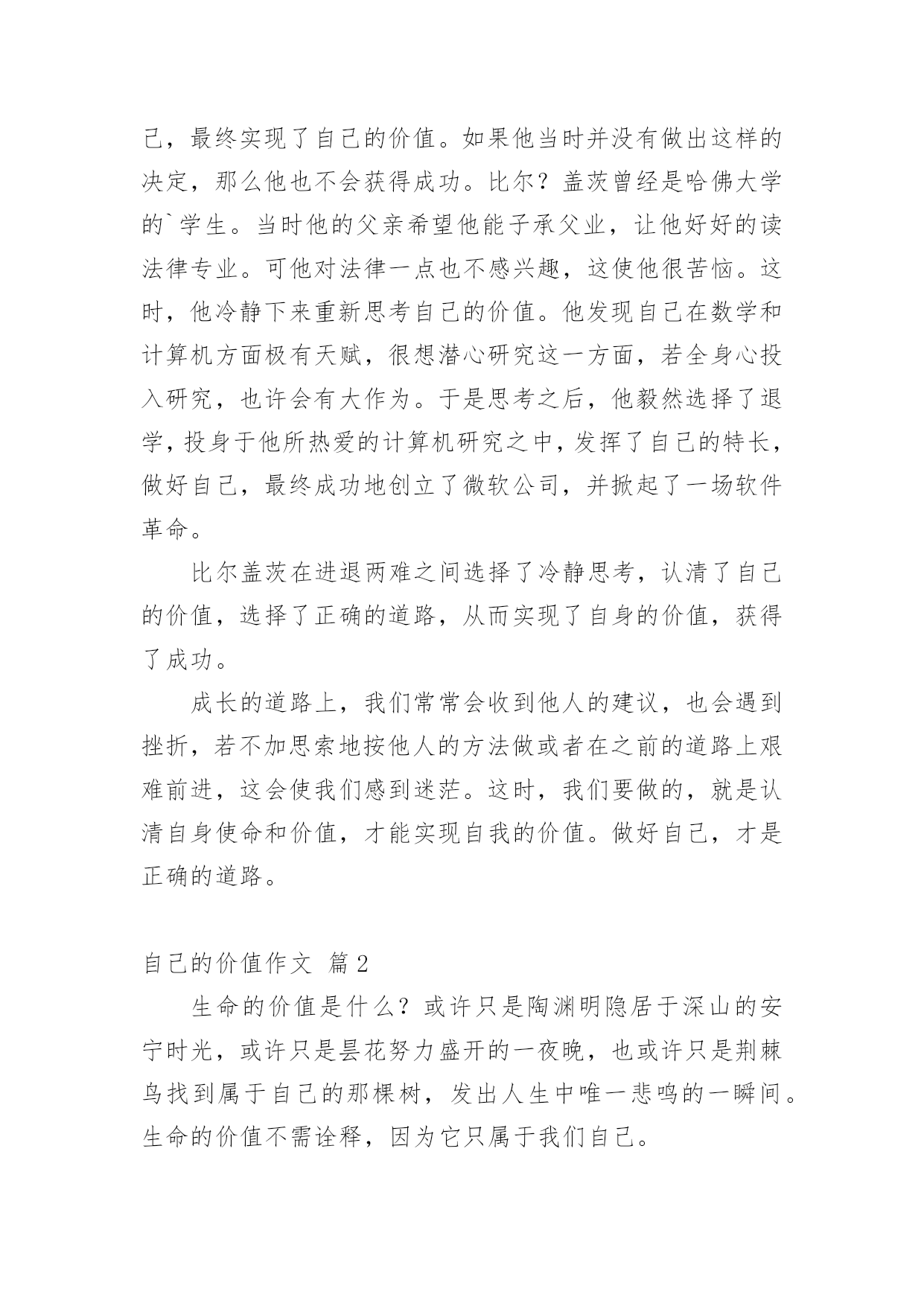 己，最终实现了自己的价值。如果他当时并没有做出这样的决定，那么他也不会获得成功。比尔？盖茨曾经是哈佛大学的`学生。当时他的父亲希望他能子承父业，让他好好的读法律专业。可他对法律一点也不感兴趣，这使他很苦恼。这时，他冷静下来重新思考自己的价值。他发现自己在数学和计算机方面极有天赋，很想潜心研究这一方面，若全身心投入研究，也许会有大作为。于是思考之后，他毅然选择了退学，投身于他所热爱的计算机研究之中，发挥了自己的特长，做好自己，最终成功地创立了微软公司，并掀起了一场软件革命。

比尔盖茨在进退两难之间选择了冷静思考，认清了自己的价值，选择了正确的道路，从而实现了自身的价值，获得了成功。

成长的道路上，我们常常会收到他人的建议，也会遇到挫折，若不加思索地按他人的方法做或者在之前的道路上艰难前进，这会使我们感到迷茫。这时，我们要做的，就是认清自身使命和价值，才能实现自我的价值。做好自己，才是正确的道路。

自己的价值作文 篇2

生命的价值是什么？或许只是陶渊明隐居于深山的安宁时光，或许只是昙花努力盛开的一夜晚，也或许只是荆棘鸟找到属于自己的那棵树，发出人生中唯一悲鸣的一瞬间。生命的价值不需诠释，因为它只属于我们自己。